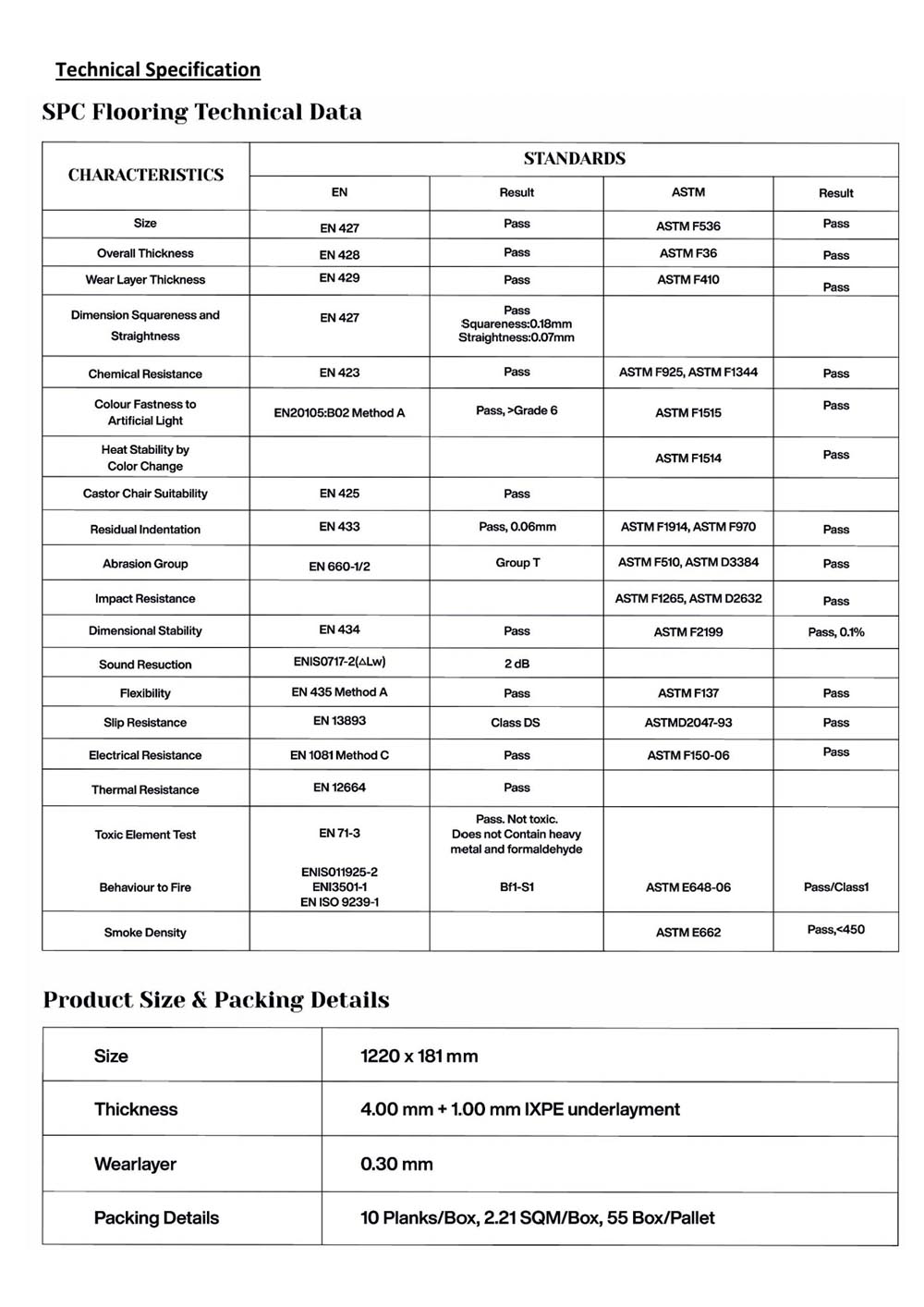 Technical Specification

SPC Flooring Technical Data

| CHARACTERISTICS | STANDARDS | | | |
|---|---|---|---|---|
| | EN | Result | ASTM | Result |
| Size | EN 427 | Pass | ASTM F536 | Pass |
| Overall Thickness | EN 428 | Pass | ASTM F36 | Pass |
| Wear Layer Thickness | EN 429 | Pass | ASTM F410 | Pass |
| Dimension Squareness and Straightness | EN 427 | Pass Squareness:0.18mm Straightness:0.07mm | | |
| Chemical Resistance | EN 423 | Pass | ASTM F925, ASTM F1344 | Pass |
| Colour Fastness to Artificial Light | EN20105:B02 Method A | Pass, >Grade 6 | ASTM F1515 | Pass |
| Heat Stability by Color Change | | | ASTM F1514 | Pass |
| Castor Chair Suitability | EN 425 | Pass | | |
| Residual Indentation | EN 433 | Pass, 0.06mm | ASTM F1914, ASTM F970 | Pass |
| Abrasion Group | EN 660-1/2 | Group T | ASTM F510, ASTM D3384 | Pass |
| Impact Resistance | | | ASTM F1265, ASTM D2632 | Pass |
| Dimensional Stability | EN 434 | Pass | ASTM F2199 | Pass, 0.1% |
| Sound Resuction | ENIS0717-2(△Lw) | 2 dB | | |
| Flexibility | EN 435 Method A | Pass | ASTM F137 | Pass |
| Slip Resistance | EN 13893 | Class DS | ASTMD2047-93 | Pass |
| Electrical Resistance | EN 1081 Method C | Pass | ASTM F150-06 | Pass |
| Thermal Resistance | EN 12664 | Pass | | |
| Toxic Element Test | EN 71-3 | Pass. Not toxic. Does not Contain heavy metal and formaldehyde | | |
| Behaviour to Fire | ENIS011925-2 ENI3501-1 EN ISO 9239-1 | Bf1-S1 | ASTM E648-06 | Pass/Class1 |
| Smoke Density | | | ASTM E662 | Pass,<450 |

Product Size & Packing Details

| Size | 1220 x 181 mm |
|---|---|
| Thickness | 4.00 mm + 1.00 mm IXPE underlayment |
| Wearlayer | 0.30 mm |
| Packing Details | 10 Planks/Box, 2.21 SQM/Box, 55 Box/Pallet |